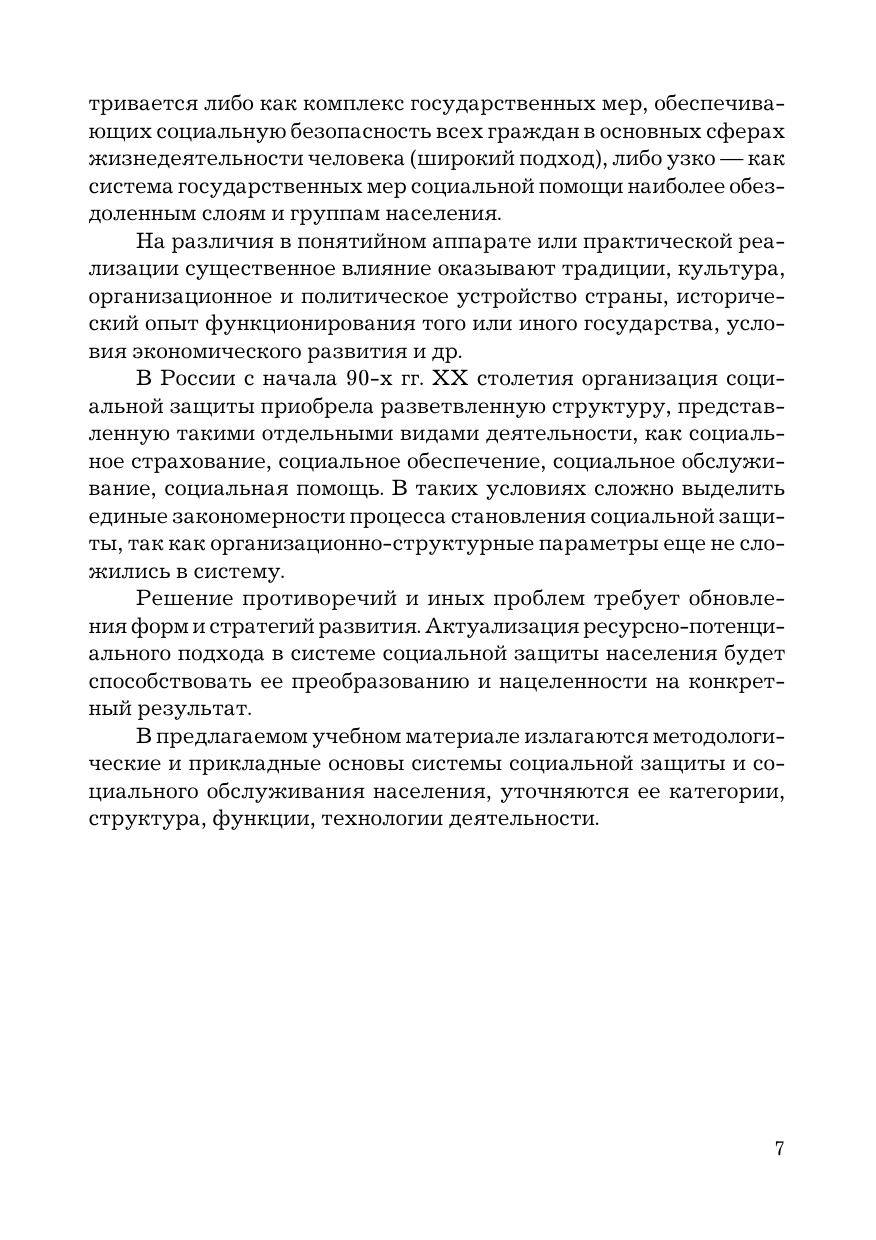 тривается либо как комплекс государственных мер, обеспечивающих социальную безопасность всех граждан в основных сферах жизнедеятельности человека (широкий подход), либо узко — как система государственных мер социальной помощи наиболее обездоленным слоям и группам населения.

На различия в понятийном аппарате или практической реализации существенное влияние оказывают традиции, культура, организационное и политическое устройство страны, исторический опыт функционирования того или иного государства, условия экономического развития и др.

В России с начала 90-х гг. XX столетия организация социальной защиты приобрела разветвленную структуру, представленную такими отдельными видами деятельности, как социальное страхование, социальное обеспечение, социальное обслуживание, социальная помощь. В таких условиях сложно выделить единые закономерности процесса становления социальной защиты, так как организационно-структурные параметры еще не сложились в систему.

Решение противоречий и иных проблем требует обновления форм и стратегий развития. Актуализация ресурсно-потенциального подхода в системе социальной защиты населения будет способствовать ее преобразованию и нацеленности на конкретный результат.

В предлагаемом учебном материале излагаются методологические и прикладные основы системы социальной защиты и социального обслуживания населения, уточняются ее категории, структура, функции, технологии деятельности.

7